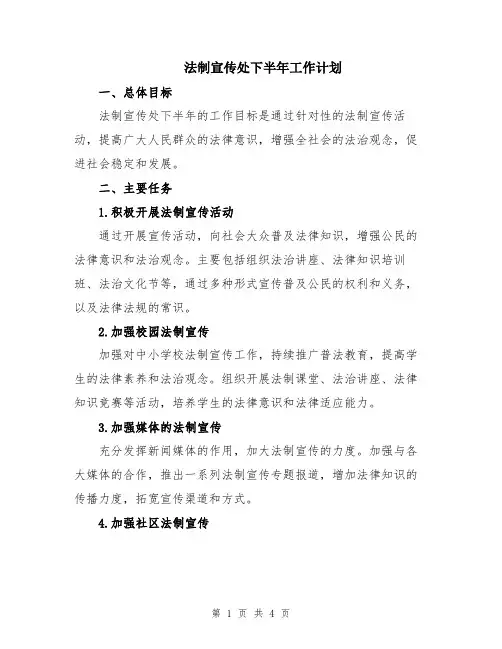 法制宣传处下半年工作计划

一、总体目标

法制宣传处下半年的工作目标是通过针对性的法制宣传活动，提高广大人民群众的法律意识，增强全社会的法治观念，促进社会稳定和发展。

二、主要任务

1.积极开展法制宣传活动

通过开展宣传活动，向社会大众普及法律知识，增强公民的法律意识和法治观念。主要包括组织法治讲座、法律知识培训班、法治文化节等，通过多种形式宣传普及公民的权利和义务，以及法律法规的常识。

2.加强校园法制宣传

加强对中小学校法制宣传工作，持续推广普法教育，提高学生的法律素养和法治观念。组织开展法制课堂、法治讲座、法律知识竞赛等活动，培养学生的法律意识和法律适应能力。

3.加强媒体的法制宣传

充分发挥新闻媒体的作用，加大法制宣传的力度。加强与各大媒体的合作，推出一系列法制宣传专题报道，增加法律知识的传播力度，拓宽宣传渠道和方式。

4.加强社区法制宣传

第 1 页 共 4 页